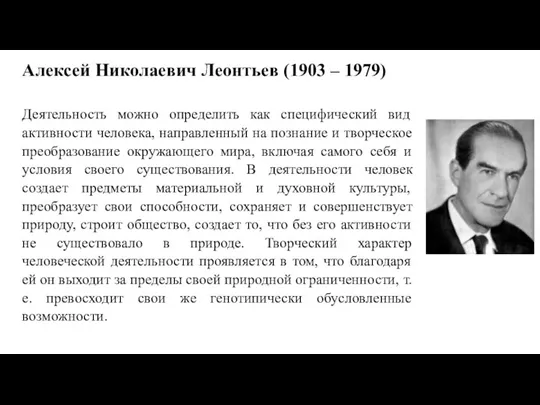 Алексей Николаевич Леонтьев (1903 – 1979)

Деятельность можно определить как специфический вид активности человека, направленный на познание и творческое преобразование окружающего мира, включая самого себя и условия своего существования. В деятельности человек создает предметы материальной и духовной культуры, преобразует свои способности, сохраняет и совершенствует природу, строит общество, создает то, что без его активности не существовало в природе. Творческий характер человеческой деятельности проявляется в том, что благодаря ей он выходит за пределы своей природной ограниченности, т. е. превосходит свои же генотипически обусловленные возможности.